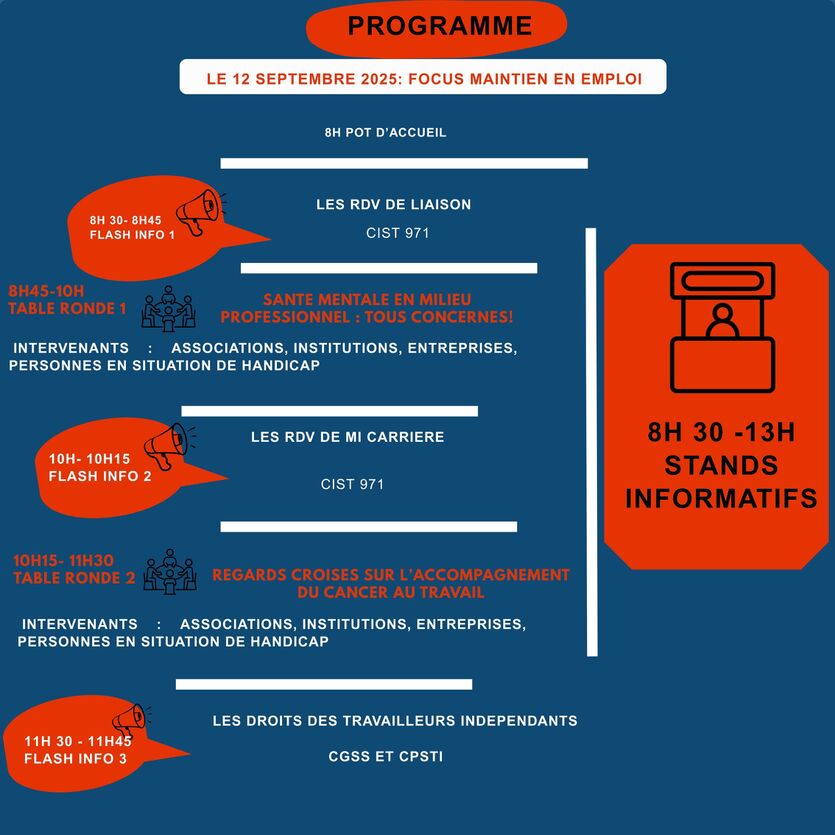 PROGRAMME

LE 12 SEPTEMBRE 2025: FOCUS MAINTIEN EN EMPLOI

8H POT D'ACCUEIL

8H 30- 8H45
FLASH INFO 1

LES RDV DE LIAISON

CIST 971

8H45-10H
TABLE RONDE 1

SANTE MENTALE EN MILIEU PROFESSIONNEL : TOUS CONCERNES!

INTERVENANTS : ASSOCIATIONS, INSTITUTIONS, ENTREPRISES, PERSONNES EN SITUATION DE HANDICAP

10H- 10H15
FLASH INFO 2

LES RDV DE MI CARRIERE

CIST 971

10H15- 11H30
TABLE RONDE 2

REGARDS CROISES SUR L'ACCOMPAGNEMENT DU CANCER AU TRAVAIL

INTERVENANTS : ASSOCIATIONS, INSTITUTIONS, ENTREPRISES, PERSONNES EN SITUATION DE HANDICAP

11H 30 - 11H45
FLASH INFO 3

LES DROITS DES TRAVAILLEURS INDEPENDANTS

CGSS ET CPSTI

8H 30 -13H
STANDS INFORMATIFS